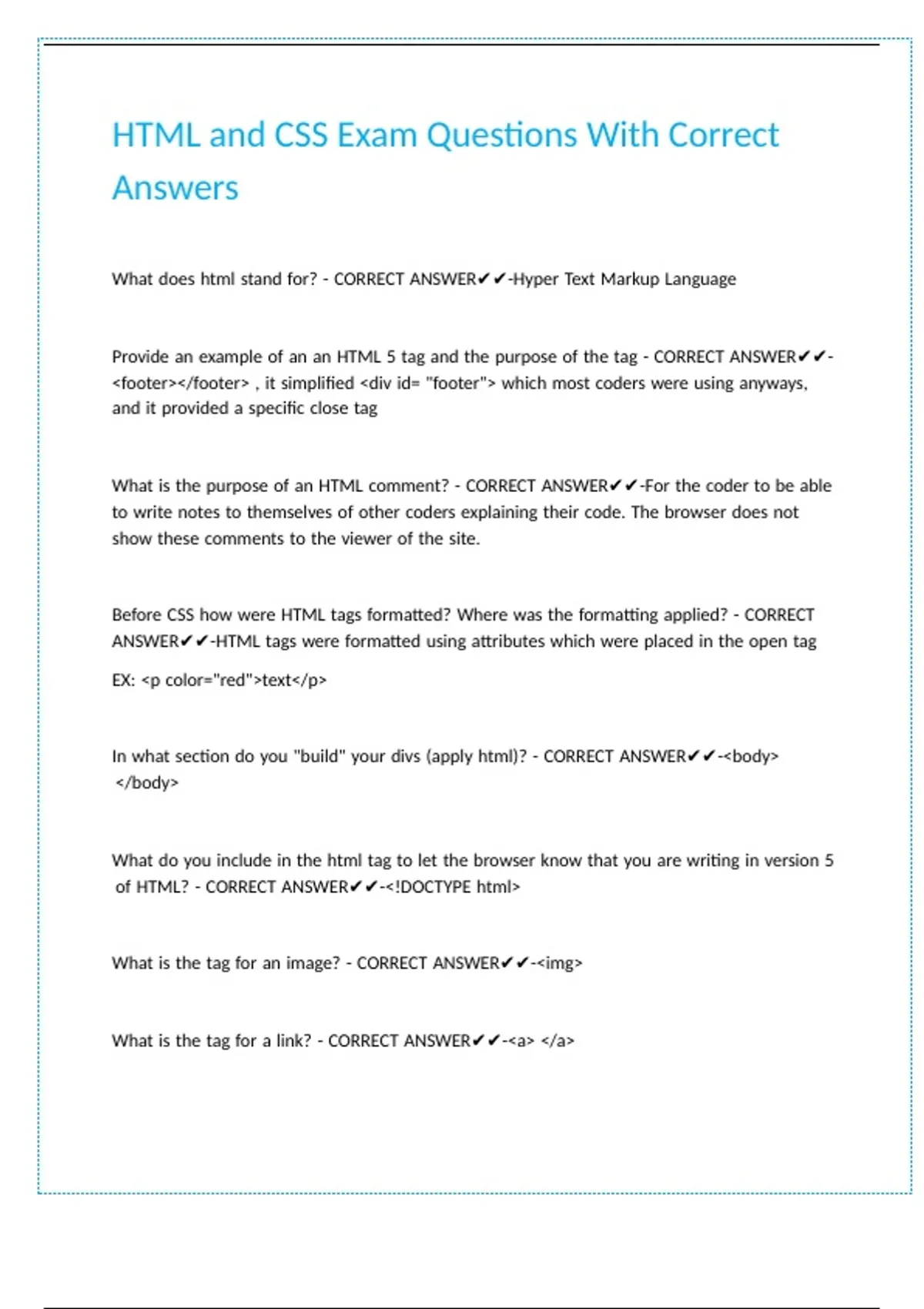 HTML and CSS Exam Questions With Correct Answers

What does html stand for? - CORRECT ANSWER✔✔-Hyper Text Markup Language

Provide an example of an an HTML 5 tag and the purpose of the tag - CORRECT ANSWER✔✔-<footer></footer> , it simplified <div id= "footer"> which most coders were using anyways, and it provided a specific close tag

What is the purpose of an HTML comment? - CORRECT ANSWER✔✔-For the coder to be able to write notes to themselves of other coders explaining their code. The browser does not show these comments to the viewer of the site.

Before CSS how were HTML tags formatted? Where was the formatting applied? - CORRECT ANSWER✔✔-HTML tags were formatted using attributes which were placed in the open tag

EX: <p color="red">text</p>

In what section do you "build" your divs (apply html)? - CORRECT ANSWER✔✔-<body> </body>

What do you include in the html tag to let the browser know that you are writing in version 5 of HTML? - CORRECT ANSWER✔✔-<!DOCTYPE html>

What is the tag for an image? - CORRECT ANSWER✔✔-<img>

What is the tag for a link? - CORRECT ANSWER✔✔-<a> </a>